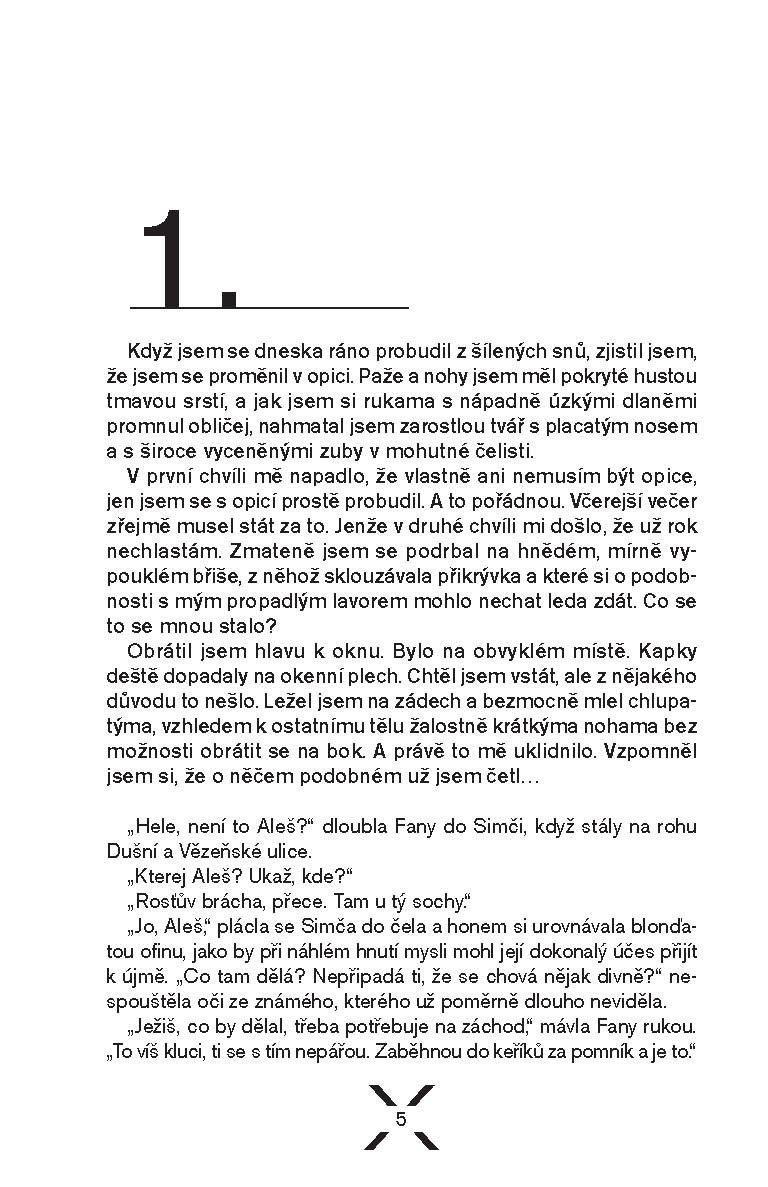 1.

Když jsem se dneska ráno probudil z šílených snů, zjistil jsem, že jsem se proměnil v opici. Paže a nohy jsem měl pokryté hustou tmavou srstí, a jak jsem si rukama s nápadně úzkými dlaněmi promnul obličej, nahmatal jsem zarostlou tvář s placatým nosem a s široce vyceněnými zuby v mohutné čelisti.

V první chvíli mě napadlo, že vlastně ani nemusím být opice, jen jsem se s opicí prostě probudil. A to pořádnou. Včerejší večer zřejmě musel stát za to. Jenže v druhé chvíli mi došlo, že už rok nechlastám. Zmateně jsem se podrbal na hnědém, mírně vypouklém břiše, z něhož sklouzávala přikrývka a které si o podobnosti s mým propadlým lavorem mohlo nechat leda zdát. Co se to se mnou stalo?

Obrátil jsem hlavu k oknu. Bylo na obvyklém místě. Kapky deště dopadaly na okenní plech. Chtěl jsem vstát, ale z nějakého důvodu to nešlo. Ležel jsem na zádech a bezmocně mlel chlupatýma, vzhledem k ostatnímu tělu žalostně krátkýma nohama bez možnosti obrátit se na bok. A právě to mě uklidnilo. Vzpomněl jsem si, že o něčem podobném už jsem četl…

„Hele, není to Aleš?“ dloubla Fany do Simči, když stály na rohu Dušní a Vězeňské ulice.

„Kterej Aleš? Ukaž, kde?“

„Rostův brácha, přece. Tam u tý sochy.“

„Jo, Aleš,“ plácla se Simča do čela a honem si urovnávala blonďatou ofinu, jako by při náhlém hnutí mysli mohl její dokonalý účes přijít k újmě. „Co tam dělá? Nepřipadá ti, že se chová nějak divně?“ nespouštěla oči ze známého, kterého už poměrně dlouho neviděla.

„Ježiš, co by dělal, třeba potřebuje na záchod,“ mávla Fany rukou. „To víš kluci, ti se s tím nepářou. Zaběhnou do keříků za pomník a je to.“

5